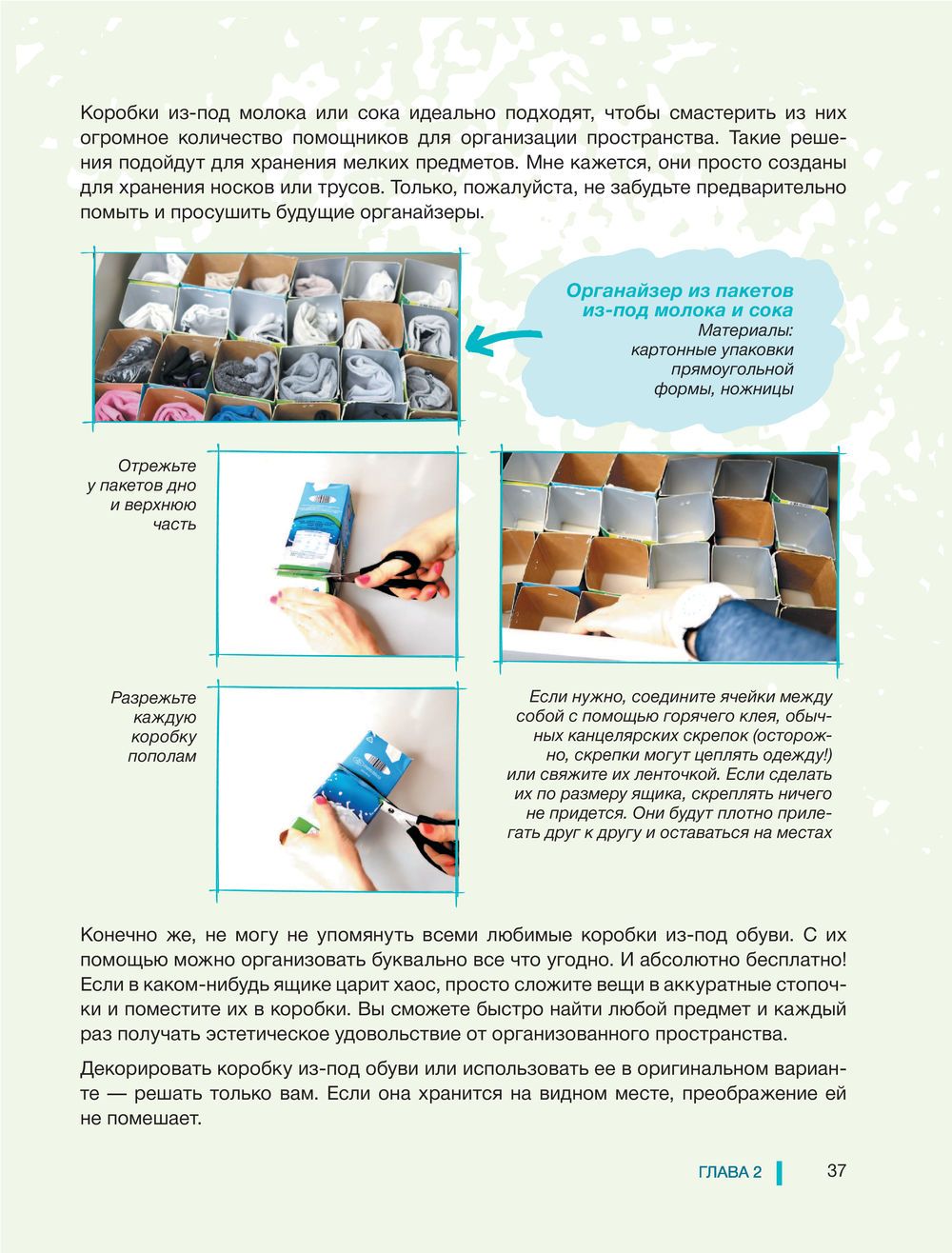 Коробки из-под молока или сока идеально подходят, чтобы смастерить из них огромное количество помощников для организации пространства. Такие решения подойдут для хранения мелких предметов. Мне кажется, они просто созданы для хранения носков или трусов. Только, пожалуйста, не забудьте предварительно помыть и просушить будущие органайзеры.

Органайзер из пакетов из-под молока и сока
Материалы:
картонные упаковки прямоугольной формы, ножницы

Отрежьте у пакетов дно и верхнюю часть

Разрежьте каждую коробку пополам

Если нужно, соедините ячейки между собой с помощью горячего клея, обычных канцелярских скрепок (осторожно, скрепки могут цеплять одежду!) или свяжите их ленточкой. Если сделать их по размеру ящика, скреплять ничего не придется. Они будут плотно прилегать друг к другу и оставаться на местах

Конечно же, не могу не упомянуть всеми любимые коробки из-под обуви. С их помощью можно организовать буквально все что угодно. И абсолютно бесплатно! Если в каком-нибудь ящике царит хаос, просто сложите вещи в аккуратные стопочки и поместите их в коробки. Вы сможете быстро найти любой предмет и каждый раз получать эстетическое удовольствие от организованного пространства.

Декорировать коробку из-под обуви или использовать ее в оригинальном варианте — решать только вам. Если она хранится на видном месте, преображение ей не помешает.

ГЛАВА 2 37